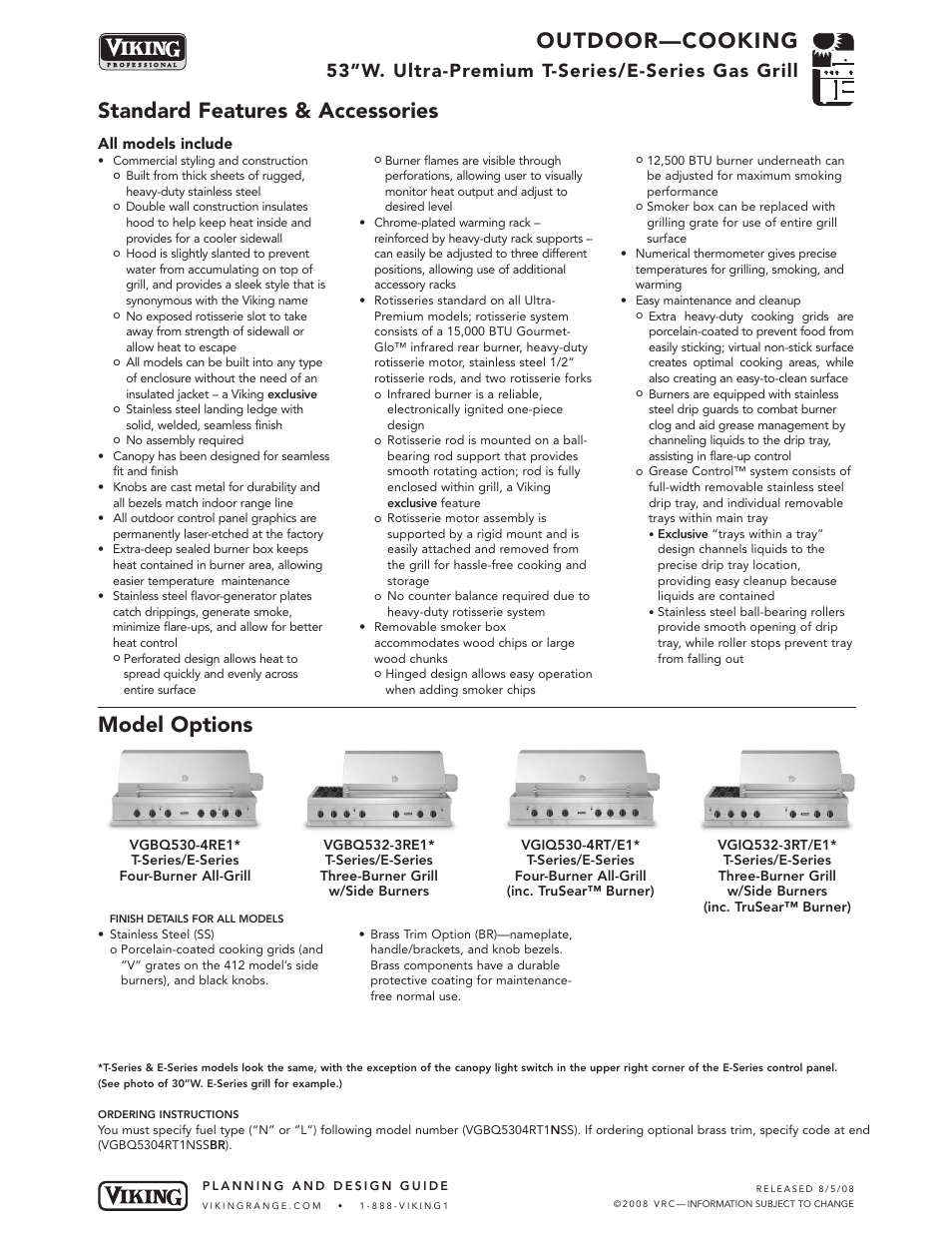 VIKING PROFESSIONAL

OUTDOOR—COOKING

53"W. Ultra-Premium T-Series/E-Series Gas Grill

Standard Features & Accessories

All models include

• Commercial styling and construction
o Built from thick sheets of rugged, heavy-duty stainless steel
o Double wall construction insulates hood to help keep heat inside and provides for a cooler sidewall
o Hood is slightly slanted to prevent water from accumulating on top of grill, and provides a sleek style that is synonymous with the Viking name
o No exposed rotisserie slot to take away from strength of sidewall or allow heat to escape
o All models can be built into any type of enclosure without the need of an insulated jacket – a Viking exclusive
o Stainless steel landing ledge with solid, welded, seamless finish
o No assembly required
• Canopy has been designed for seamless fit and finish
• Knobs are cast metal for durability and all bezels match indoor range line
• All outdoor control panel graphics are permanently laser-etched at the factory
• Extra-deep sealed burner box keeps heat contained in burner area, allowing easier temperature maintenance
• Stainless steel flavor-generator plates catch drippings, generate smoke, minimize flare-ups, and allow for better heat control
o Perforated design allows heat to spread quickly and evenly across entire surface
o Burner flames are visible through perforations, allowing user to visually monitor heat output and adjust to desired level
• Chrome-plated warming rack – reinforced by heavy-duty rack supports – can easily be adjusted to three different positions, allowing use of additional accessory racks
• Rotisseries standard on all Ultra-Premium models; rotisserie system consists of a 15,000 BTU Gourmet-Glo™ infrared rear burner, heavy-duty rotisserie motor, stainless steel 1/2" rotisserie rods, and two rotisserie forks
o Infrared burner is a reliable, electronically ignited one-piece design
o Rotisserie rod is mounted on a ball-bearing rod support that provides smooth rotating action; rod is fully enclosed within grill, a Viking exclusive feature
o Rotisserie motor assembly is supported by a rigid mount and is easily attached and removed from the grill for hassle-free cooking and storage
o No counter balance required due to heavy-duty rotisserie system
• Removable smoker box accommodates wood chips or large wood chunks
o Hinged design allows easy operation when adding smoker chips
o 12,500 BTU burner underneath can be adjusted for maximum smoking performance
o Smoker box can be replaced with grilling grate for use of entire grill surface
• Numerical thermometer gives precise temperatures for grilling, smoking, and warming
• Easy maintenance and cleanup
o Extra heavy-duty cooking grids are porcelain-coated to prevent food from easily sticking; virtual non-stick surface creates optimal cooking areas, while also creating an easy-to-clean surface
o Burners are equipped with stainless steel drip guards to combat burner clog and aid grease management by channeling liquids to the drip tray, assisting in flare-up control
o Grease Control™ system consists of full-width removable stainless steel drip tray, and individual removable trays within main tray
• Exclusive "trays within a tray" design channels liquids to the precise drip tray location, providing easy cleanup because liquids are contained
• Stainless steel ball-bearing rollers provide smooth opening of drip tray, while roller stops prevent tray from falling out

Model Options

VGBQ530-4RE1*
T-Series/E-Series
Four-Burner All-Grill

VGBQ532-3RE1*
T-Series/E-Series
Three-Burner Grill w/Side Burners

VGIQ530-4RT/E1*
T-Series/E-Series
Four-Burner All-Grill
(inc. TruSear™ Burner)

VGIQ532-3RT/E1*
T-Series/E-Series
Three-Burner Grill w/Side Burners
(inc. TruSear™ Burner)

FINISH DETAILS FOR ALL MODELS
• Stainless Steel (SS)
o Porcelain-coated cooking grids (and "V" grates on the 412 model's side burners), and black knobs.
• Brass Trim Option (BR)—nameplate, handle/brackets, and knob bezels. Brass components have a durable protective coating for maintenance-free normal use.

*T-Series & E-Series models look the same, with the exception of the canopy light switch in the upper right corner of the E-Series control panel. (See photo of 30"W. E-Series grill for example.)

ORDERING INSTRUCTIONS
You must specify fuel type ("N" or "L") following model number (VGBQ5304RT1NSS). If ordering optional brass trim, specify code at end (VGBQ5304RT1NSSBR).

VIKING
PLANNING AND DESIGN GUIDE
VIKINGRANGE.COM • 1-888-VIKING1

RELEASED 8/5/08
©2008 VRC—INFORMATION SUBJECT TO CHANGE